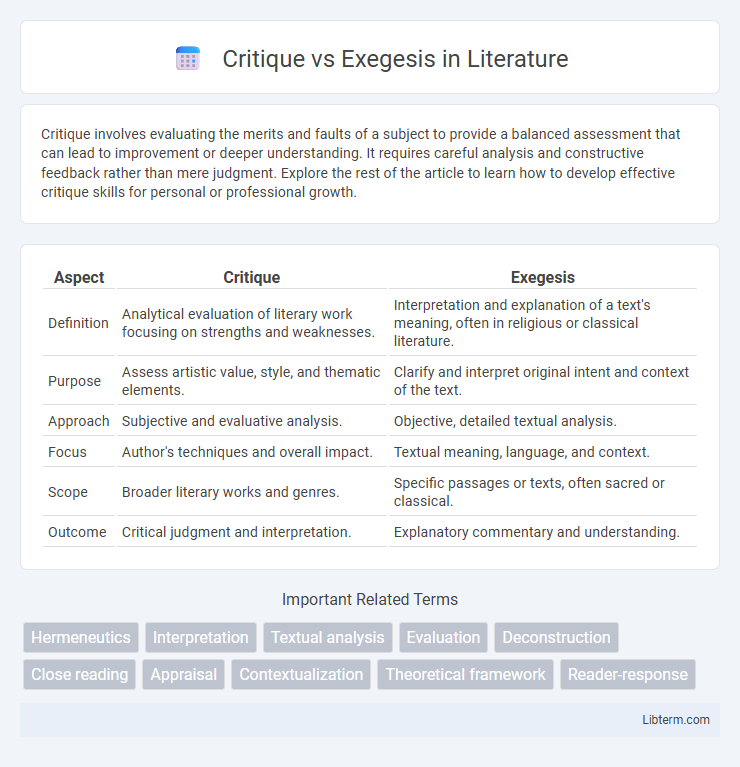 Critique vs Exegesis in Literature

Critique involves evaluating the merits and faults of a subject to provide a balanced assessment that can lead to improvement or deeper understanding. It requires careful analysis and constructive feedback rather than mere judgment. Explore the rest of the article to learn how to develop effective critique skills for personal or professional growth.

| Aspect | Critique | Exegesis |
|---|---|---|
| Definition | Analytical evaluation of literary work focusing on strengths and weaknesses. | Interpretation and explanation of a text's meaning, often in religious or classical literature. |
| Purpose | Assess artistic value, style, and thematic elements. | Clarify and interpret original intent and context of the text. |
| Approach | Subjective and evaluative analysis. | Objective, detailed textual analysis. |
| Focus | Author's techniques and overall impact. | Textual meaning, language, and context. |
| Scope | Broader literary works and genres. | Specific passages or texts, often sacred or classical. |
| Outcome | Critical judgment and interpretation. | Explanatory commentary and understanding. |

Important Related Terms

Hermeneutics Interpretation Textual analysis Evaluation Deconstruction Close reading Appraisal Contextualization Theoretical framework Reader-response

Libterm.com